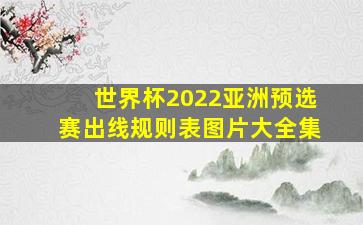 世界杯2022亚洲预选赛出线规则表图片大全集